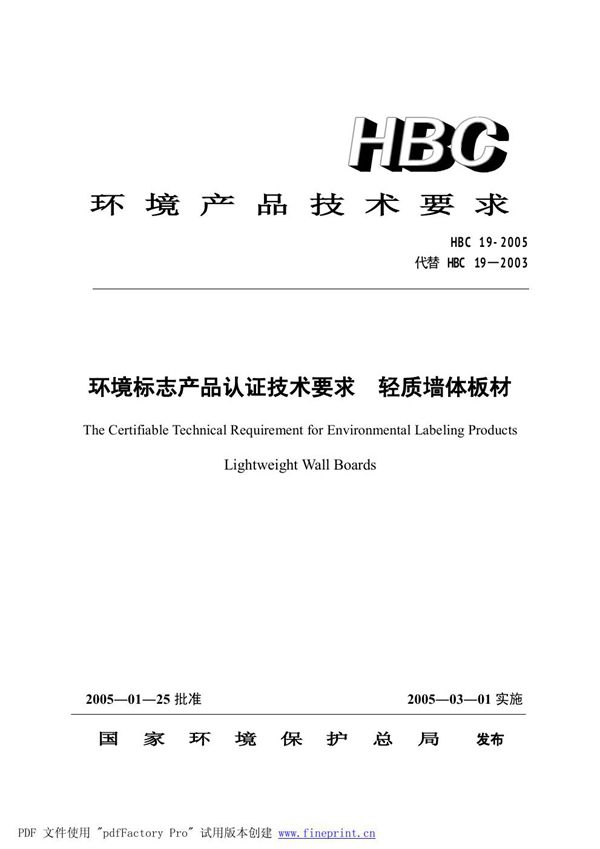 HBC

环境产品技术要求

HBC 19-2005
代替 HBC 19—2003

环境标志产品认证技术要求　轻质墙体板材

The Certifiable Technical Requirement for Environmental Labeling Products

Lightweight Wall Boards

2005—01—25 批准　　2005—03—01 实施

国家环境保护总局　发布

PDF 文件使用 "pdfFactory Pro" 试用版本创建 www.fineprint.cn